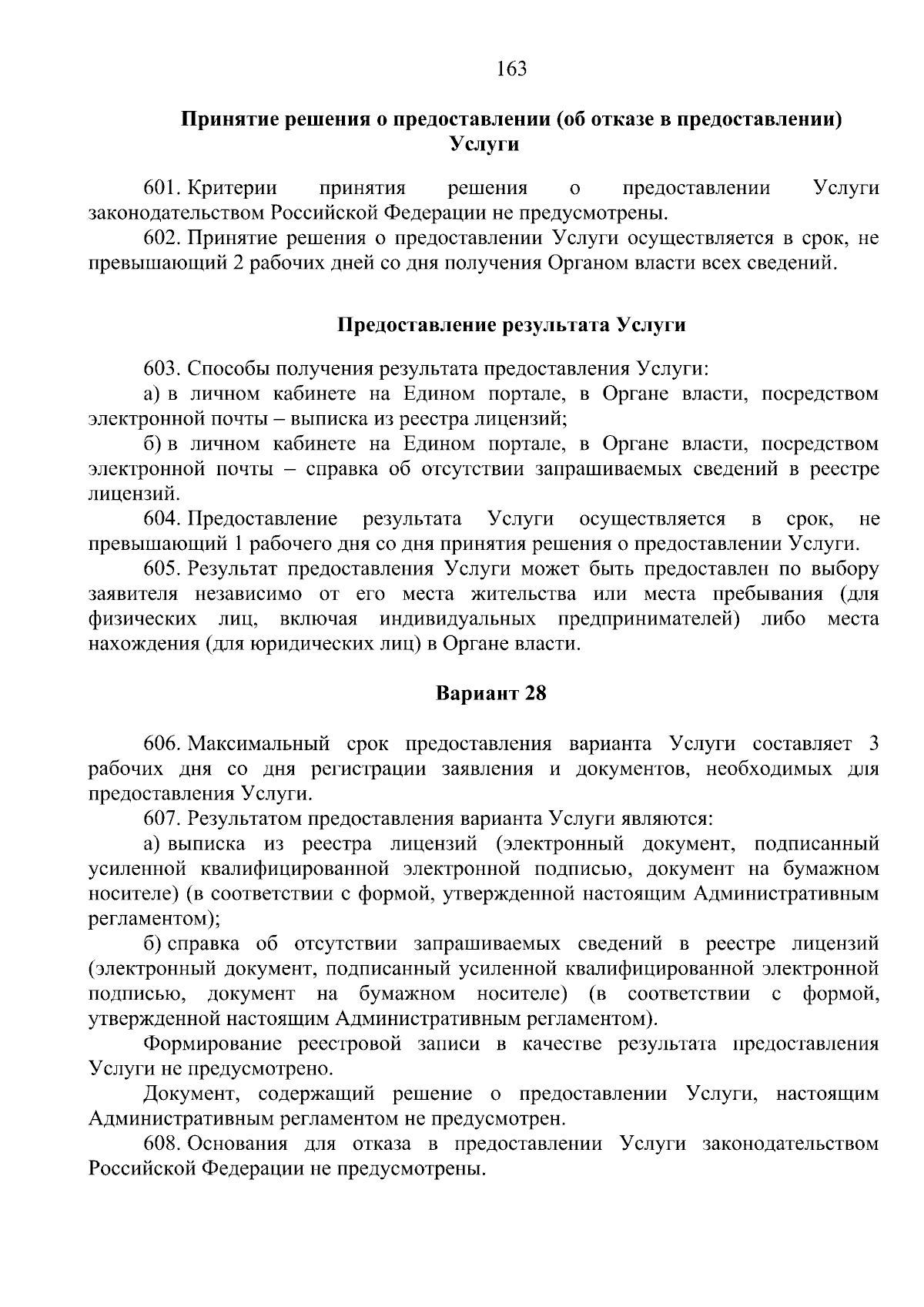 163

Принятие решения о предоставлении (об отказе в предоставлении) Услуги

601. Критерии принятия решения о предоставлении Услуги законодательством Российской Федерации не предусмотрены.

602. Принятие решения о предоставлении Услуги осуществляется в срок, не превышающий 2 рабочих дней со дня получения Органом власти всех сведений.

Предоставление результата Услуги

603. Способы получения результата предоставления Услуги:

а) в личном кабинете на Едином портале, в Органе власти, посредством электронной почты – выписка из реестра лицензий;

б) в личном кабинете на Едином портале, в Органе власти, посредством электронной почты – справка об отсутствии запрашиваемых сведений в реестре лицензий.

604. Предоставление результата Услуги осуществляется в срок, не превышающий 1 рабочего дня со дня принятия решения о предоставлении Услуги.

605. Результат предоставления Услуги может быть предоставлен по выбору заявителя независимо от его места жительства или места пребывания (для физических лиц, включая индивидуальных предпринимателей) либо места нахождения (для юридических лиц) в Органе власти.

Вариант 28

606. Максимальный срок предоставления варианта Услуги составляет 3 рабочих дня со дня регистрации заявления и документов, необходимых для предоставления Услуги.

607. Результатом предоставления варианта Услуги являются:

а) выписка из реестра лицензий (электронный документ, подписанный усиленной квалифицированной электронной подписью, документ на бумажном носителе) (в соответствии с формой, утвержденной настоящим Административным регламентом);

б) справка об отсутствии запрашиваемых сведений в реестре лицензий (электронный документ, подписанный усиленной квалифицированной электронной подписью, документ на бумажном носителе) (в соответствии с формой, утвержденной настоящим Административным регламентом).

Формирование реестровой записи в качестве результата предоставления Услуги не предусмотрено.

Документ, содержащий решение о предоставлении Услуги, настоящим Административным регламентом не предусмотрен.

608. Основания для отказа в предоставлении Услуги законодательством Российской Федерации не предусмотрены.